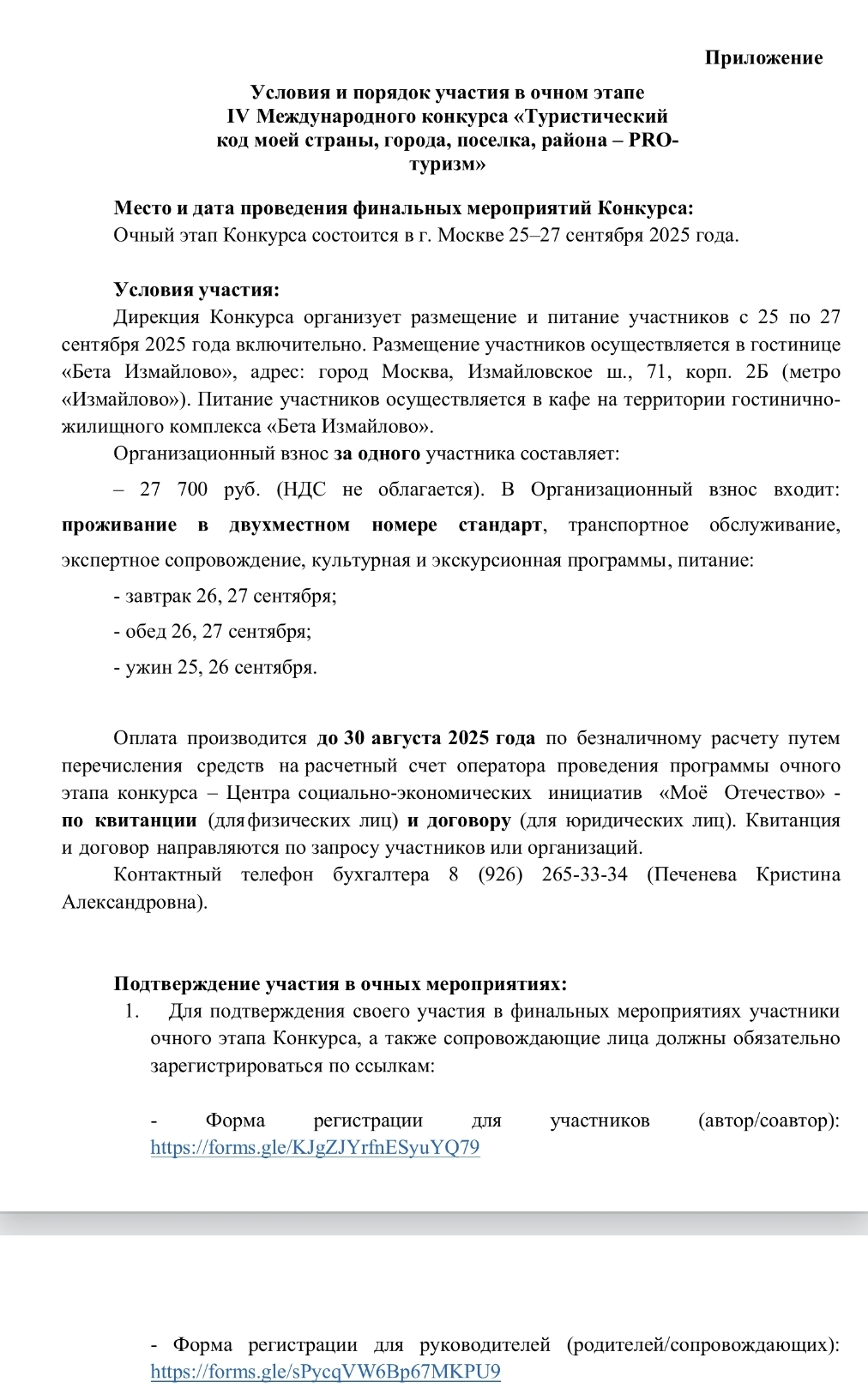 Приложение

Условия и порядок участия в очном этапе IV Международного конкурса «Туристический код моей страны, города, поселка, района – PRO-туризм»

Место и дата проведения финальных мероприятий Конкурса:
Очный этап Конкурса состоится в г. Москве 25–27 сентября 2025 года.

Условия участия:
Дирекция Конкурса организует размещение и питание участников с 25 по 27 сентября 2025 года включительно. Размещение участников осуществляется в гостинице «Бета Измайлово», адрес: город Москва, Измайловское ш., 71, корп. 2Б (метро «Измайлово»). Питание участников осуществляется в кафе на территории гостинично-жилищного комплекса «Бета Измайлово».

Организационный взнос за одного участника составляет:

– 27 700 руб. (НДС не облагается). В Организационный взнос входит: проживание в двухместном номере стандарт, транспортное обслуживание, экспертное сопровождение, культурная и экскурсионная программы, питание:

- завтрак 26, 27 сентября;

- обед 26, 27 сентября;

- ужин 25, 26 сентября.

Оплата производится до 30 августа 2025 года по безналичному расчету путем перечисления средств на расчетный счет оператора проведения программы очного этапа конкурса – Центра социально-экономических инициатив «Моё Отечество» - по квитанции (для физических лиц) и договору (для юридических лиц). Квитанция и договор направляются по запросу участников или организаций.

Контактный телефон бухгалтера 8 (926) 265-33-34 (Печенева Кристина Александровна).

Подтверждение участия в очных мероприятиях:
1. Для подтверждения своего участия в финальных мероприятиях участники очного этапа Конкурса, а также сопровождающие лица должны обязательно зарегистрироваться по ссылкам:

- Форма регистрации для участников (автор/соавтор): https://forms.gle/KJgZJYrfnESyuYQ79

- Форма регистрации для руководителей (родителей/сопровождающих): https://forms.gle/sPycqVW6Bp67MKPU9